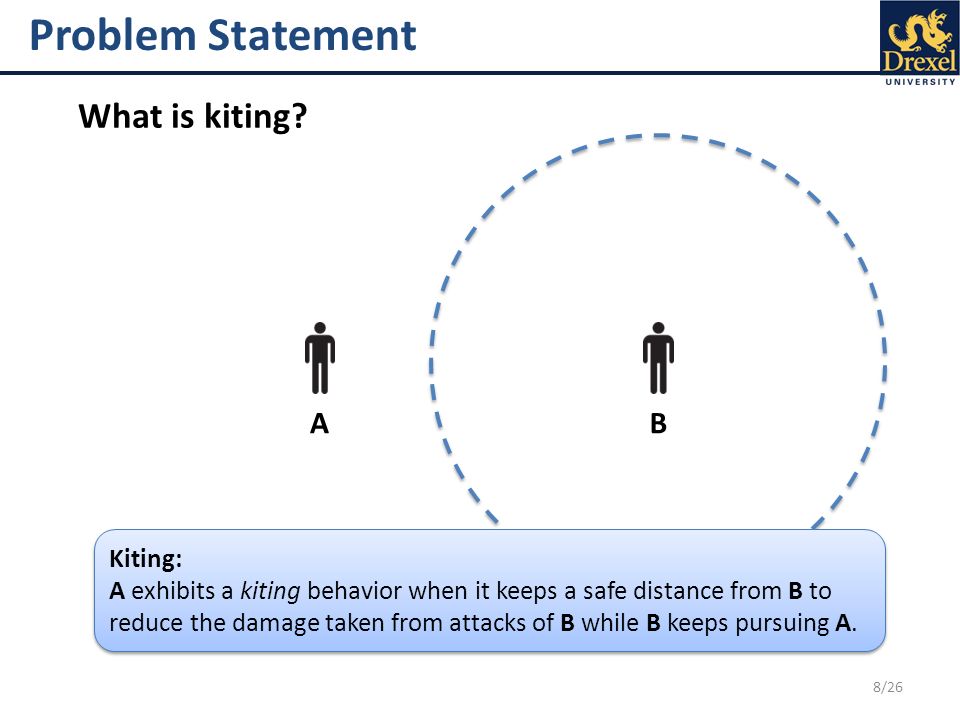 Problem Statement

Drexel UNIVERSITY

What is kiting?

A

B

Kiting:
A exhibits a kiting behavior when it keeps a safe distance from B to reduce the damage taken from attacks of B while B keeps pursuing A.

8/26